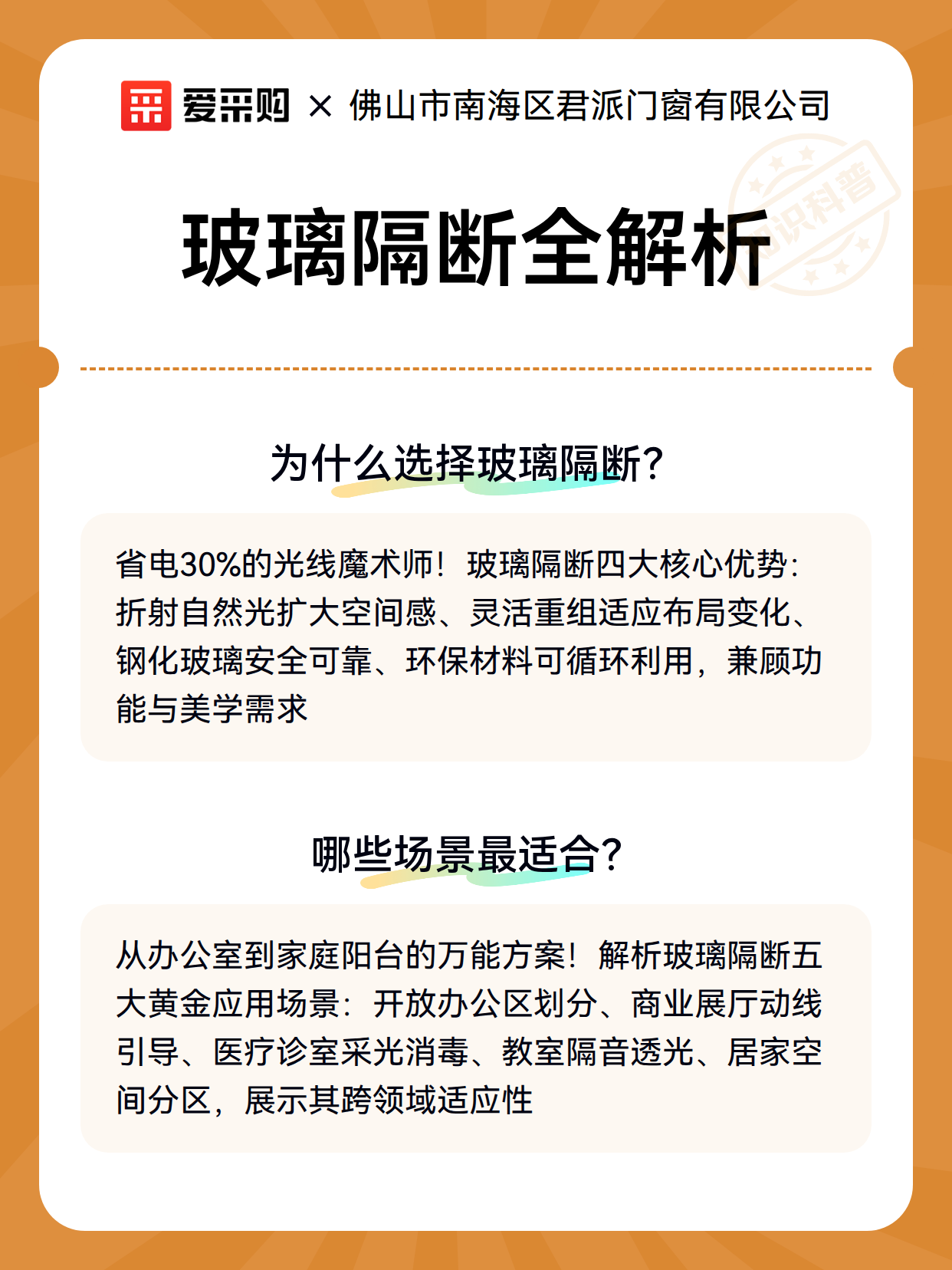 爱采购 × 佛山市南海区君派门窗有限公司

知识科普

玻璃隔断全解析

为什么选择玻璃隔断?

省电30%的光线魔术师！玻璃隔断四大核心优势：折射自然光扩大空间感、灵活重组适应布局变化、钢化玻璃安全可靠、环保材料可循环利用，兼顾功能与美学需求

哪些场景最适合?

从办公室到家庭阳台的万能方案！解析玻璃隔断五大黄金应用场景：开放办公区划分、商业展厅动线引导、医疗诊室采光消毒、教室隔音透光、居家空间分区，展示其跨领域适应性